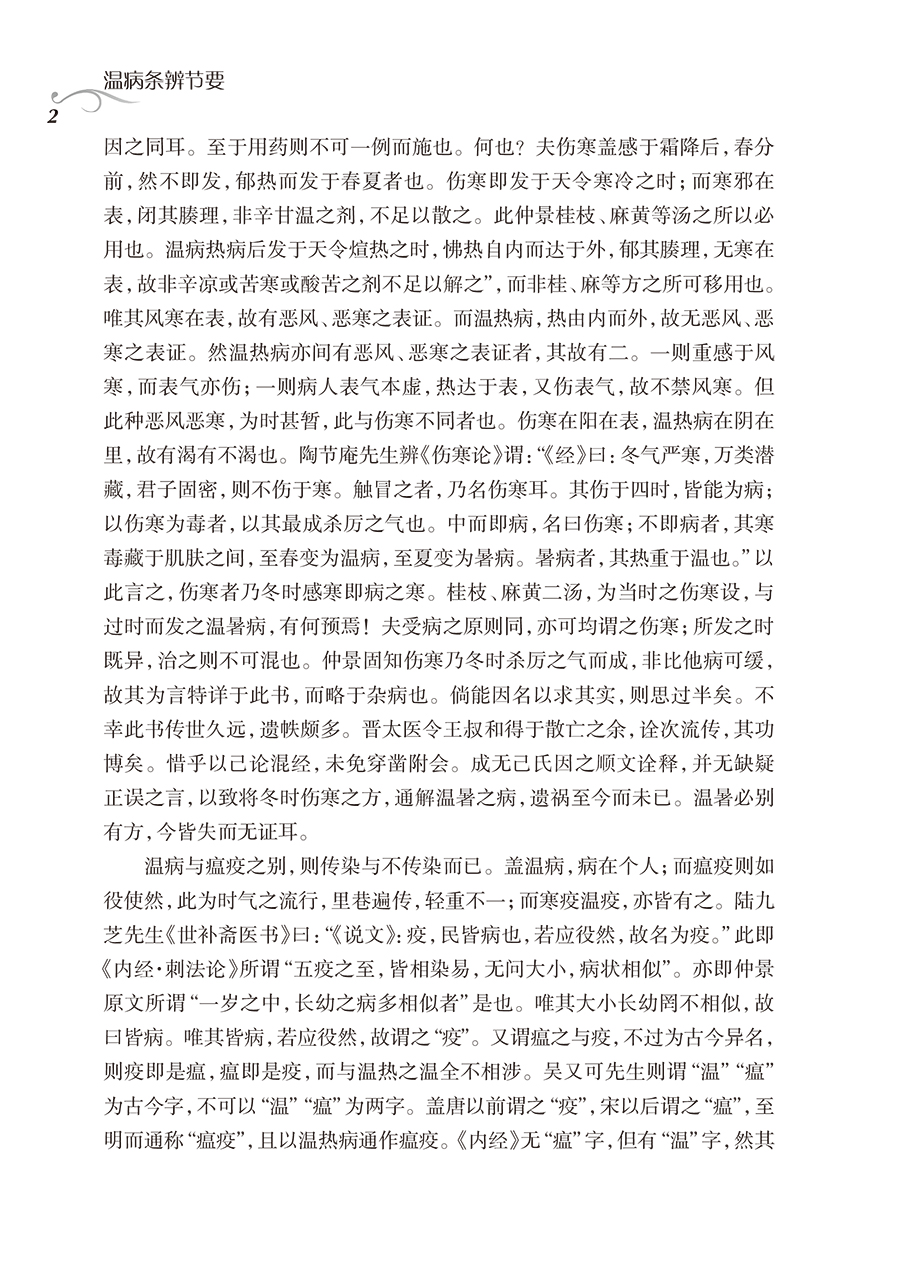 温病条辨节要

2

因之同耳。至于用药则不可一例而施也。何也？夫伤寒盖感于霜降后，春分前，然不即发，郁热而发于春夏者也。伤寒即发于天令寒冷之时；而寒邪在表，闭其腠理，非辛甘温之剂，不足以散之。此仲景桂枝、麻黄等汤之所以必用也。温病热病后发于天令煊热之时，怫热自内而达于外，郁其腠理，无寒在表，故非辛凉或苦寒或酸苦之剂不足以解之”，而非桂、麻等方之所可移用也。唯其风寒在表，故有恶风、恶寒之表证。而温热病，热由内而外，故无恶风、恶寒之表证。然温热病亦间有恶风、恶寒之表证者，其故有二。一则重感于风寒，而表气亦伤；一则病人表气本虚，热达于表，又伤表气，故不禁风寒。但此种恶风恶寒，为时甚暂，此与伤寒不同者也。伤寒在阳在表，温热病在阴在里，故有渴有不渴也。陶节庵先生辨《伤寒论》谓：“《经》曰：冬气严寒，万类潜藏，君子固密，则不伤于寒。触冒之者，乃名伤寒耳。其伤于四时，皆能为病；以伤寒为毒者，以其最成杀厉之气也。中而即病，名曰伤寒；不即病者，其寒毒藏于肌肤之间，至春变为温病，至夏变为暑病。暑病者，其热重于温也。”以此言之，伤寒者乃冬时感寒即病之寒。桂枝、麻黄二汤，为当时之伤寒设，与过时而发之温暑病，有何预焉！夫受病之原则同，亦可均谓之伤寒；所发之时既异，治之则不可混也。仲景固知伤寒乃冬时杀厉之气而成，非比他病可缓，故其为言特详于此书，而略于杂病也。倘能因名以求其实，则思过半矣。不幸此书传世久远，遗帙颇多。晋太医令王叔和得于散亡之余，诠次流传，其功博矣。惜乎以己论混经，未免穿凿附会。成无己氏因之顺文诠释，并无缺疑正误之言，以致将冬时伤寒之方，通解温暑之病，遗祸至今而未已。温暑必别有方，今皆失而无证耳。

温病与瘟疫之别，则传染与不传染而已。盖温病，病在个人；而瘟疫则如役使然，此为时气之流行，里巷遍传，轻重不一；而寒疫温疫，亦皆有之。陆九芝先生《世补斋医书》曰：“《说文》：疫，民皆病也，若应役然，故名为疫。”此即《内经·刺法论》所谓“五疫之至，皆相染易，无问大小，病状相似”。亦即仲景原文所谓“一岁之中，长幼之病多相似者”是也。唯其大小长幼罔不相似，故曰皆病。唯其皆病，若应役然，故谓之“疫”。又谓瘟之与疫，不过为古今异名，则疫即是瘟，瘟即是疫，而与温热之温全不相涉。吴又可先生则谓“温”“瘟”为古今字，不可以“温”“瘟”为两字。盖唐以前谓之“疫”，宋以后谓之“瘟”，至明而通称“瘟疫”，且以温热病通作瘟疫。《内经》无“瘟”字，但有“温”字，然其